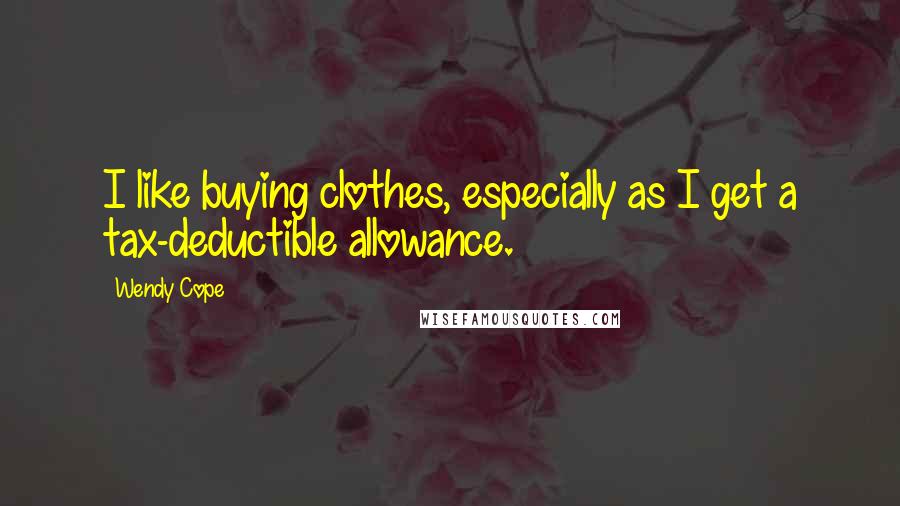 I like buying clothes, especially as I get a tax-deductible allowance.

Wendy Cope

WISEFAMOUSQUOTES.COM